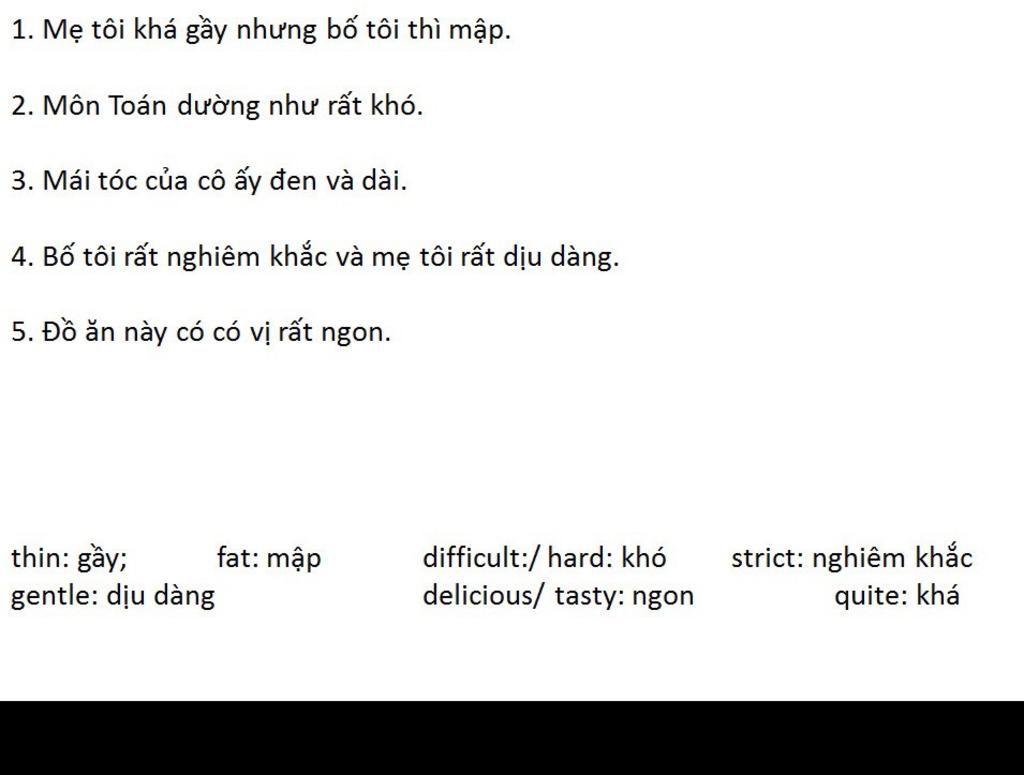 1. Mẹ tôi khá gầy nhưng bố tôi thì mập.

2. Môn Toán dường như rất khó.

3. Mái tóc của cô ấy đen và dài.

4. Bố tôi rất nghiêm khắc và mẹ tôi rất dịu dàng.

5. Đồ ăn này có có vị rất ngon.

thin: gầy; fat: mập difficult:/ hard: khó strict: nghiêm khắc
gentle: dịu dàng delicious/ tasty: ngon quite: khá